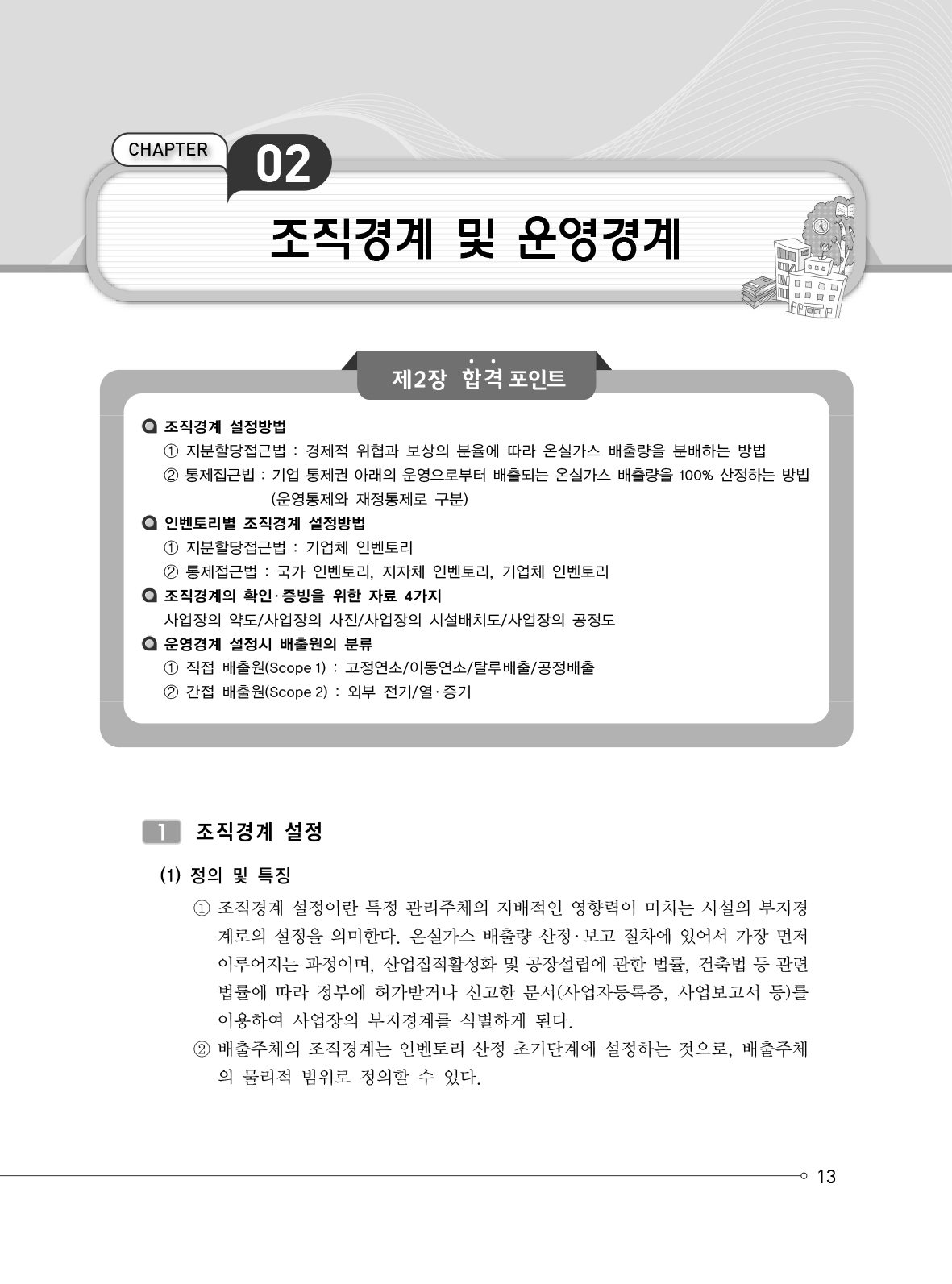 CHAPTER 02

조직경계 및 운영경계

제2장 합격 포인트

조직경계 설정방법
① 지분할당접근법 : 경제적 위협과 보상의 분율에 따라 온실가스 배출량을 분배하는 방법
② 통제접근법 : 기업 통제권 아래의 운영으로부터 배출되는 온실가스 배출량을 100% 산정하는 방법 (운영통제와 재정통제로 구분)

인벤토리별 조직경계 설정방법
① 지분할당접근법 : 기업체 인벤토리
② 통제접근법 : 국가 인벤토리, 지자체 인벤토리, 기업체 인벤토리

조직경계의 확인·증빙을 위한 자료 4가지
사업장의 약도/사업장의 사진/사업장의 시설배치도/사업장의 공정도

운영경계 설정시 배출원의 분류
① 직접 배출원(Scope 1) : 고정연소/이동연소/탈루배출/공정배출
② 간접 배출원(Scope 2) : 외부 전기/열·증기

1 조직경계 설정

(1) 정의 및 특징
① 조직경계 설정이란 특정 관리주체의 지배적인 영향력이 미치는 시설의 부지경계로의 설정을 의미한다. 온실가스 배출량 산정·보고 절차에 있어서 가장 먼저 이루어지는 과정이며, 산업집적활성화 및 공장설립에 관한 법률, 건축법 등 관련 법률에 따라 정부에 허가받거나 신고한 문서(사업자등록증, 사업보고서 등)를 이용하여 사업장의 부지경계를 식별하게 된다.
② 배출주체의 조직경계는 인벤토리 산정 초기단계에 설정하는 것으로, 배출주체의 물리적 범위로 정의할 수 있다.

13